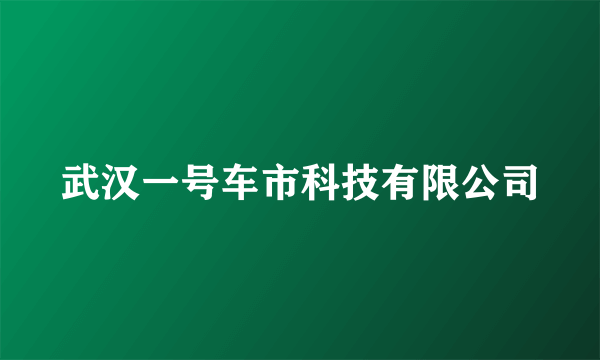 武汉一号车市科技有限公司